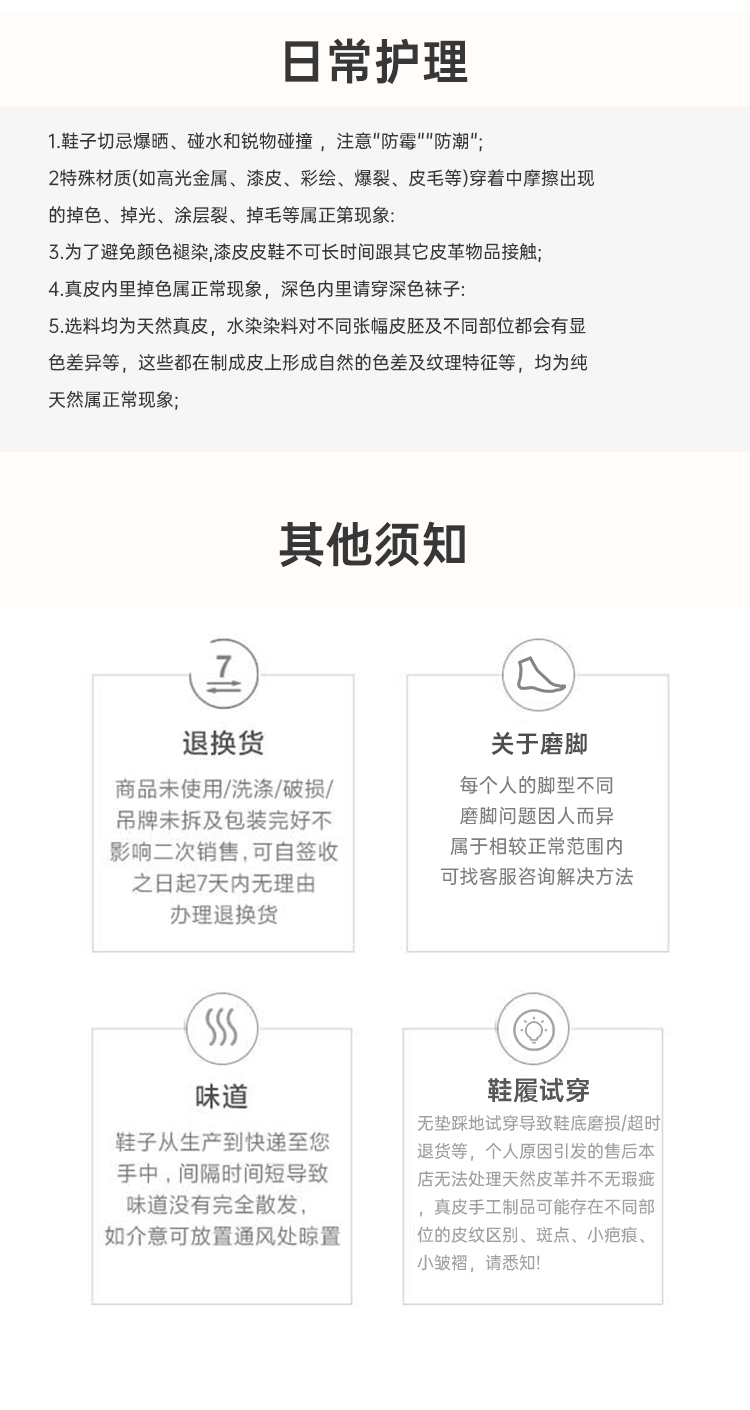 日常护理

1.鞋子切忌爆晒、碰水和锐物碰撞，注意“防霉”“防潮”;

2特殊材质(如高光金属、漆皮、彩绘、爆裂、皮毛等)穿着中摩擦出现的掉色、掉光、涂层裂、掉毛等属正第现象:

3.为了避免颜色褪染,漆皮皮鞋不可长时间跟其它皮革物品接触;

4.真皮内里掉色属正常现象，深色内里请穿深色袜子:

5.选料均为天然真皮，水染染料对不同张幅皮胚及不同部位都会有显色差异等，这些都在制成皮上形成自然的色差及纹理特征等，均为纯天然属正常现象;

其他须知

7

退换货

商品未使用/洗涤/破损/吊牌未拆及包装完好不影响二次销售,可自签收之日起7天内无理由办理退换货

关于磨脚

每个人的脚型不同
磨脚问题因人而异
属于相较正常范围内
可找客服咨询解决方法

味道

鞋子从生产到快递至您手中,间隔时间短导致味道没有完全散发,如介意可放置通风处晾置

鞋履试穿

无垫踩地试穿导致鞋底磨损/超时退货等，个人原因引发的售后本店无法处理天然皮革并不无瑕疵，真皮手工制品可能存在不同部位的皮纹区别、斑点、小疤痕、小皱褶，请悉知!